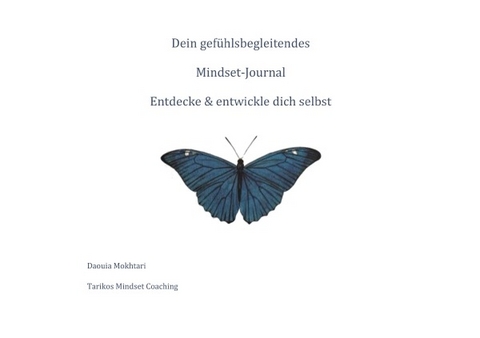 Dein gefühlsbegleitendes

Mindset-Journal

Entdecke & entwickle dich selbst

Daouia Mokhtari

Tarikos Mindset Coaching